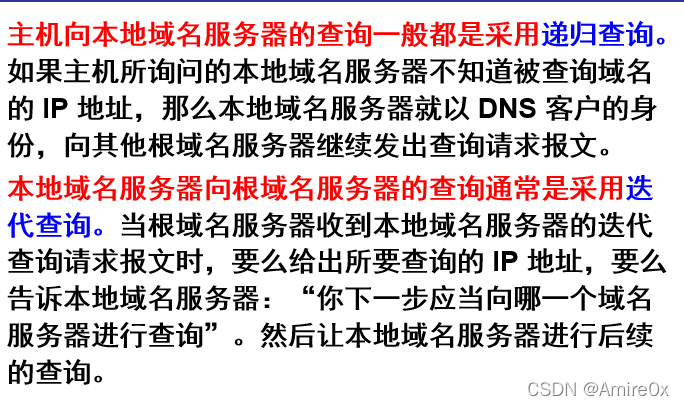 主机向本地域名服务器的查询一般都是采用递归查询。如果主机所询问的本地域名服务器不知道被查询域名的 IP 地址，那么本地域名服务器就以 DNS 客户的身份，向其他根域名服务器继续发出查询请求报文。

本地域名服务器向根域名服务器的查询通常是采用迭代查询。当根域名服务器收到本地域名服务器的迭代查询请求报文时，要么给出所要查询的 IP 地址，要么告诉本地域名服务器：“你下一步应当向哪一个域名服务器进行查询”。然后让本地域名服务器进行后续的查询。

CSDN @Amire0x